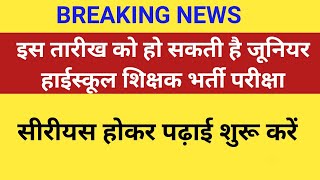 BREAKING NEWS

इस तारीख को हो सकती है जूनियर हाईस्कूल शिक्षक भर्ती परीक्षा

सीरीयस होकर पढ़ाई शुरू करें